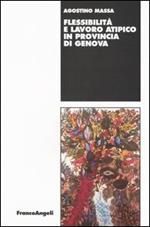 AGOSTINO MASSA

FLESSIBILITÀ E LAVORO ATIPICO IN PROVINCIA DI GENOVA

FrancoAngeli